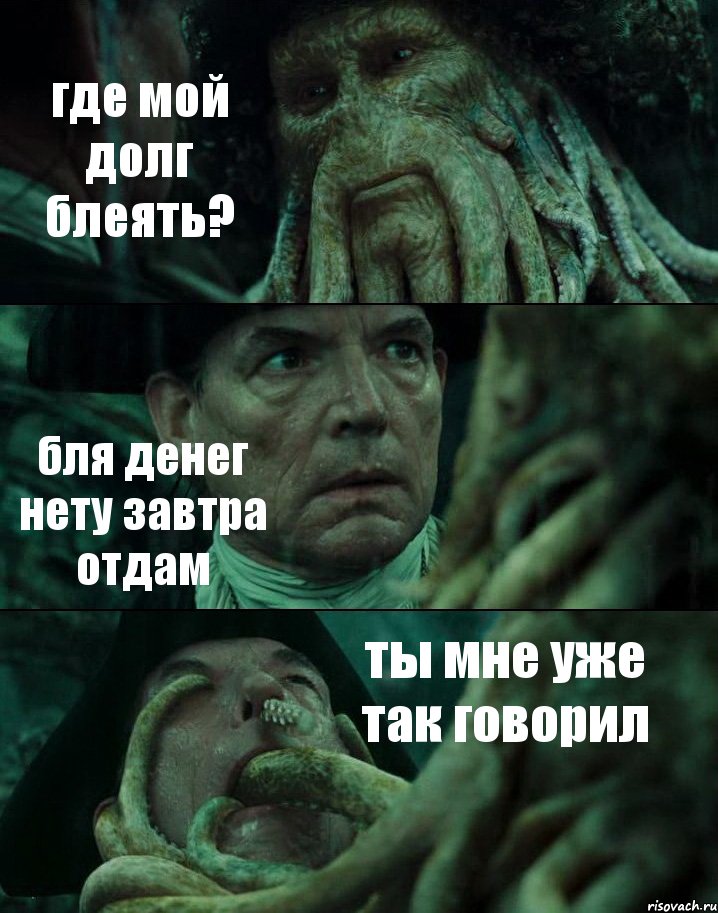 где мой долг блеять?

бля денег нету завтра отдам

ты мне уже так говорил

risovach.ru